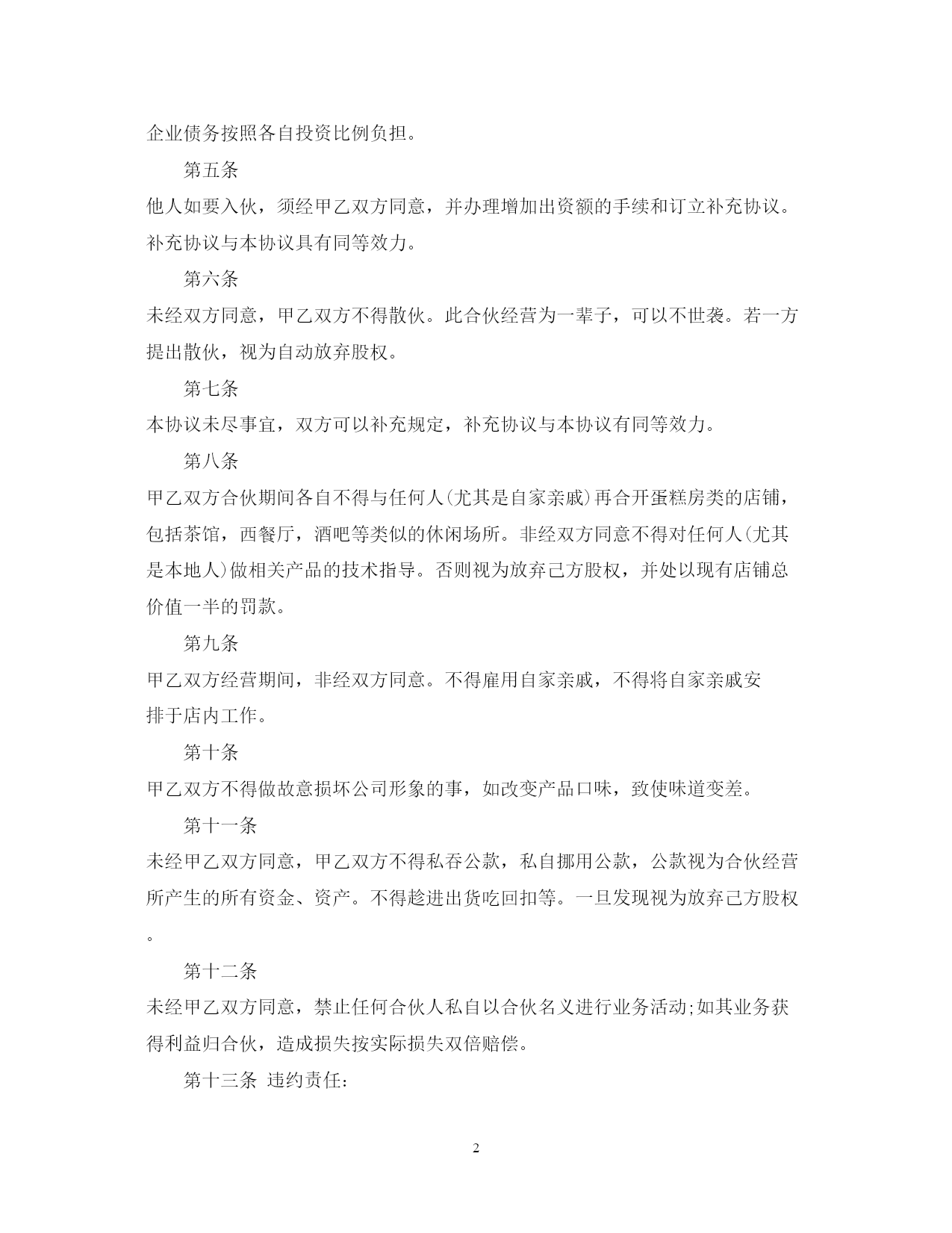 企业债务按照各自投资比例负担。

第五条

他人如要入伙，须经甲乙双方同意，并办理增加出资额的手续和订立补充协议。补充协议与本协议具有同等效力。

第六条

未经双方同意，甲乙双方不得散伙。此合伙经营为一辈子，可以不世袭。若一方提出散伙，视为自动放弃股权。

第七条

本协议未尽事宜，双方可以补充规定，补充协议与本协议有同等效力。

第八条

甲乙双方合伙期间各自不得与任何人(尤其是自家亲戚)再合开蛋糕房类的店铺，包括茶馆，西餐厅，酒吧等类似的休闲场所。非经双方同意不得对任何人(尤其是本地人)做相关产品的技术指导。否则视为放弃己方股权，并处以现有店铺总价值一半的罚款。

第九条

甲乙双方经营期间，非经双方同意。不得雇用自家亲戚，不得将自家亲戚安排于店内工作。

第十条

甲乙双方不得做故意损坏公司形象的事，如改变产品口味，致使味道变差。

第十一条

未经甲乙双方同意，甲乙双方不得私吞公款，私自挪用公款，公款视为合伙经营所产生的所有资金、资产。不得趁进出货吃回扣等。一旦发现视为放弃己方股权。

第十二条

未经甲乙双方同意，禁止任何合伙人私自以合伙名义进行业务活动;如其业务获得利益归合伙，造成损失按实际损失双倍赔偿。

第十三条 违约责任:

2